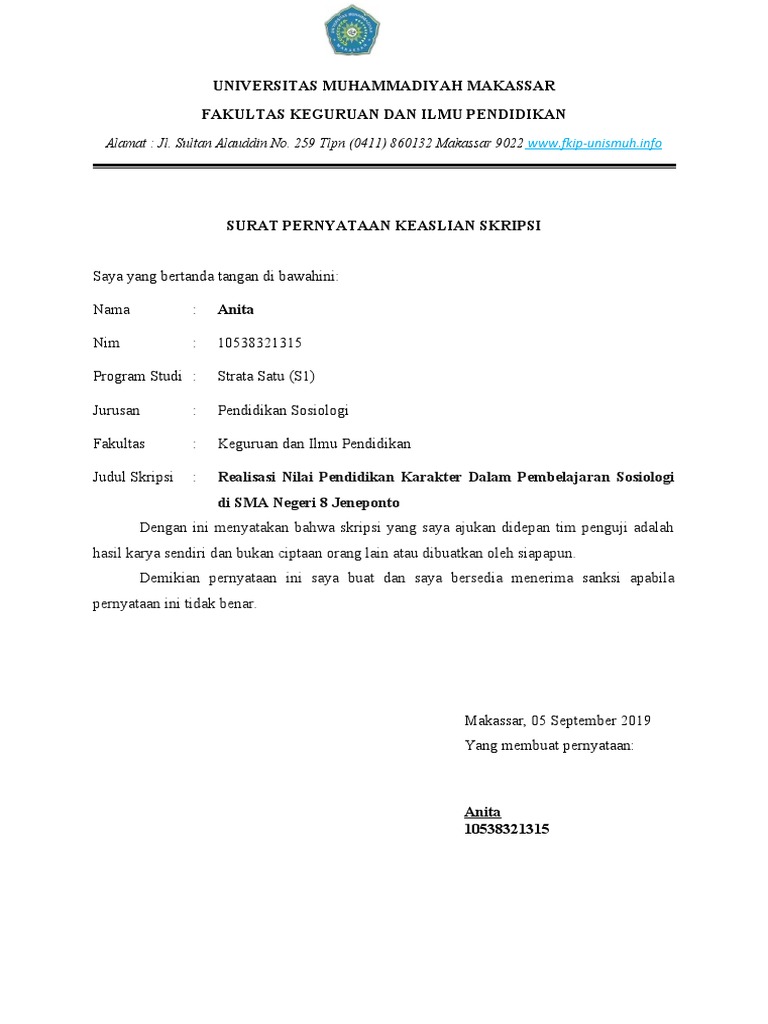 UNIVERSITAS MUHAMMADIYAH MAKASSAR

FAKULTAS KEGURUAN DAN ILMU PENDIDIKAN

Alamat : Jl. Sultan Alauddin No. 259 Tlpn (0411) 860132 Makassar 9022 www.fkip-unismuh.info

SURAT PERNYATAAN KEASLIAN SKRIPSI

Saya yang bertanda tangan di bawahini:

Nama : Anita

Nim : 10538321315

Program Studi : Strata Satu (S1)

Jurusan : Pendidikan Sosiologi

Fakultas : Keguruan dan Ilmu Pendidikan

Judul Skripsi : Realisasi Nilai Pendidikan Karakter Dalam Pembelajaran Sosiologi di SMA Negeri 8 Jeneponto

Dengan ini menyatakan bahwa skripsi yang saya ajukan didepan tim penguji adalah hasil karya sendiri dan bukan ciptaan orang lain atau dibuatkan oleh siapapun.

Demikian pernyataan ini saya buat dan saya bersedia menerima sanksi apabila pernyataan ini tidak benar.

Makassar, 05 September 2019
Yang membuat pernyataan:

Anita
10538321315